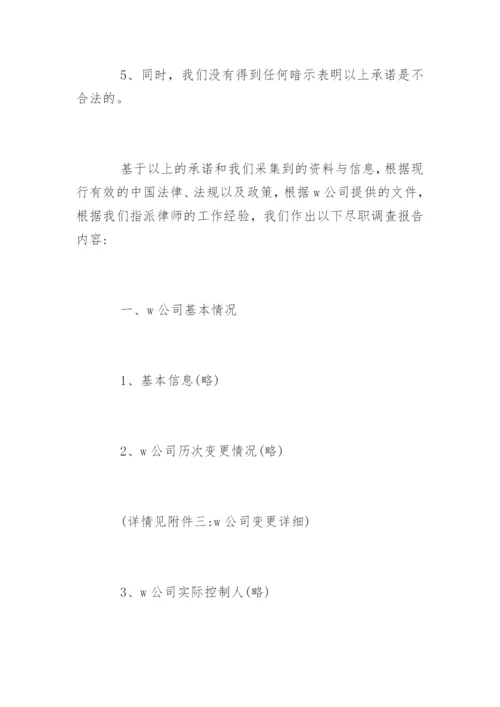 5、同时，我们没有得到任何暗示表明以上承诺是不合法的。

基于以上的承诺和我们采集到的资料与信息，根据现行有效的中国法律、法规以及政策，根据w公司提供的文件，根据我们指派律师的工作经验，我们作出以下尽职调查报告内容：

一、w公司基本情况

1、基本信息(略)

2、w公司历次变更情况(略)

(详情见附件三:w公司变更详细)

3、w公司实际控制人(略)